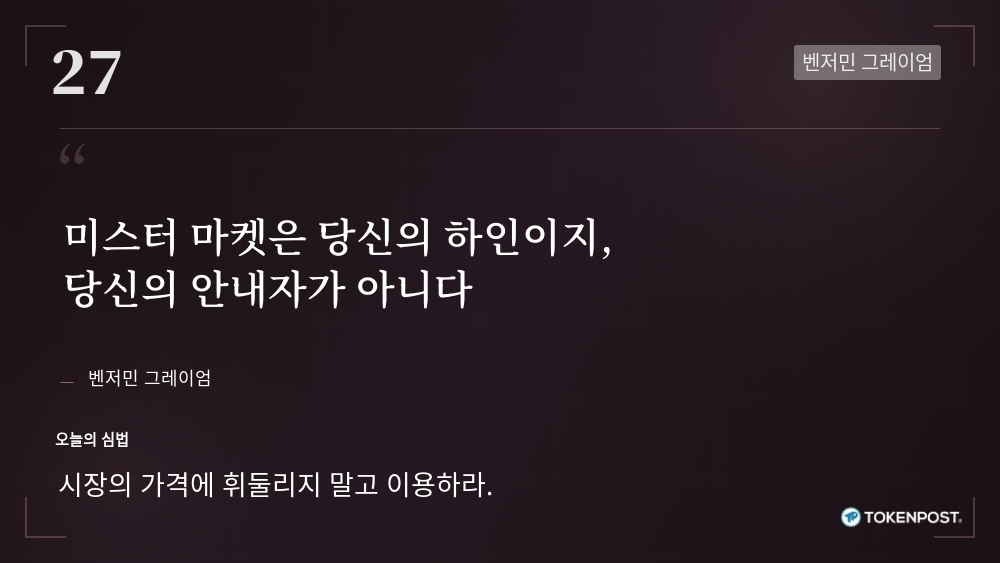 27

벤저민 그레이엄

“

미스터 마켓은 당신의 하인이지, 당신의 안내자가 아니다

— 벤저민 그레이엄

오늘의 심법

시장의 가격에 휘둘리지 말고 이용하라.

TOKENPOST.